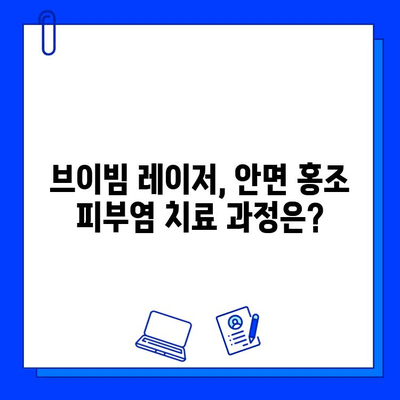 브이빔 레이저, 안면 홍조 피부염 치료 과정은?